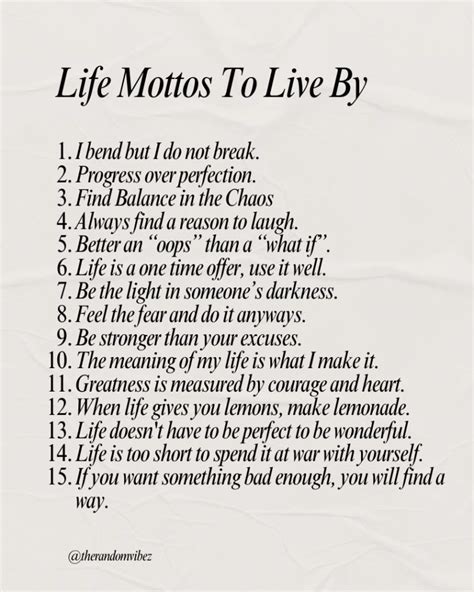 Life Mottos To Live By

1. I bend but I do not break.
2. Progress over perfection.
3. Find Balance in the Chaos
4. Always find a reason to laugh.
5. Better an "oops" than a "what if".
6. Life is a one time offer, use it well.
7. Be the light in someone's darkness.
8. Feel the fear and do it anyways.
9. Be stronger than your excuses.
10. The meaning of my life is what I make it.
11. Greatness is measured by courage and heart.
12. When life gives you lemons, make lemonade.
13. Life doesn't have to be perfect to be wonderful.
14. Life is too short to spend it at war with yourself.
15. If you want something bad enough, you will find a way.

@therandomvibez